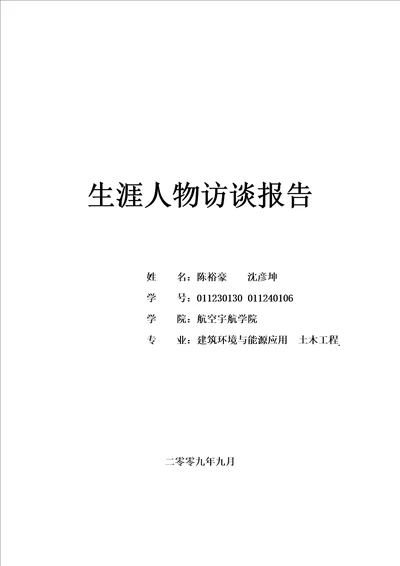 生涯人物访谈报告

姓　　名：陈裕豪　　沈彦坤

学　　号：011230130　011240106

学　　院：航空宇航学院

专　　业：建筑环境与能源应用　土木工程

二零零九年九月